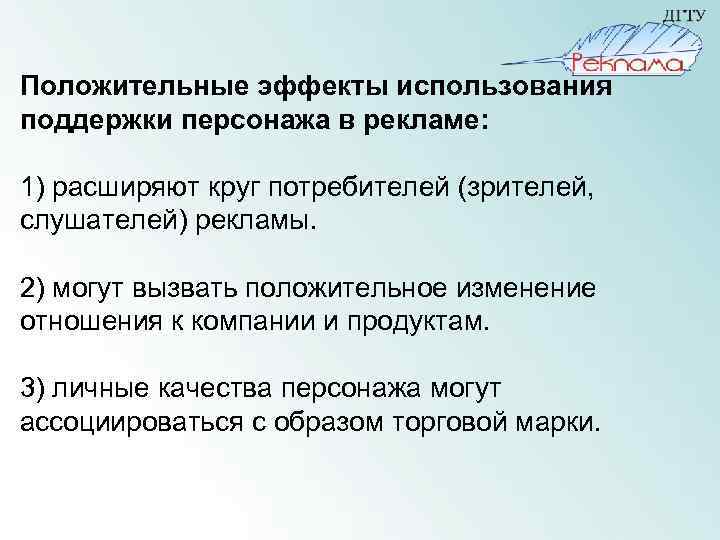 ДГТУ

Реклама

Положительные эффекты использования поддержки персонажа в рекламе:

1) расширяют круг потребителей (зрителей, слушателей) рекламы.

2) могут вызвать положительное изменение отношения к компании и продуктам.

3) личные качества персонажа могут ассоциироваться с образом торговой марки.